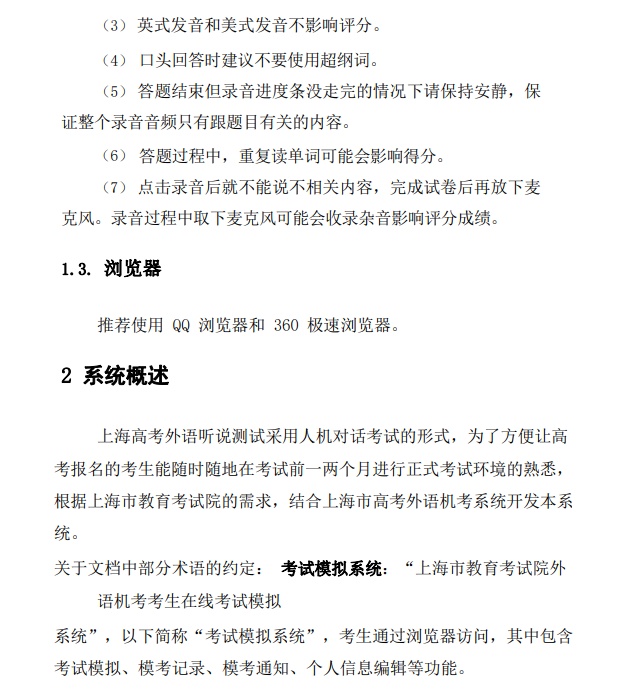 （3） 英式发音和美式发音不影响评分。

（4） 口头回答时建议不要使用超纲词。

（5） 答题结束但录音进度条没走完的情况下请保持安静，保证整个录音音频只有跟题目有关的内容。

（6） 答题过程中，重复读单词可能会影响得分。

（7） 点击录音后就不能说不相关内容，完成试卷后再放下麦克风。录音过程中取下麦克风可能会收录杂音影响评分成绩。

1.3. 浏览器

推荐使用 QQ 浏览器和 360 极速浏览器。

2 系统概述

上海高考外语听说测试采用人机对话考试的形式，为了方便让高考报名的考生能随时随地在考试前一两个月进行正式考试环境的熟悉，根据上海市教育考试院的需求，结合上海市高考外语机考系统开发本系统。

关于文档中部分术语的约定： 考试模拟系统：“上海市教育考试院外语机考考生在线考试模拟

系统”，以下简称“考试模拟系统”，考生通过浏览器访问，其中包含考试模拟、模考记录、模考通知、个人信息编辑等功能。